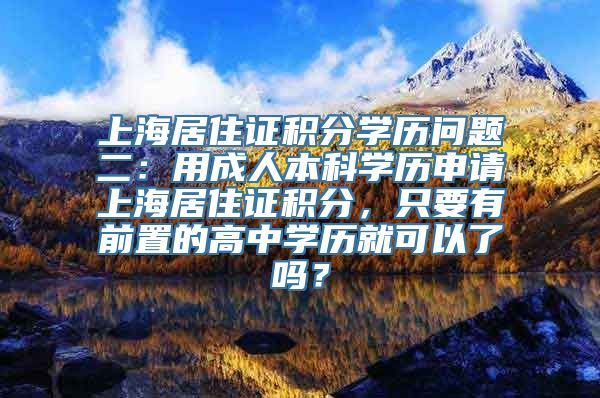 上海居住证积分学历问题二：用成人本科学历申请上海居住证积分，只要有前置的高中学历就可以了吗？